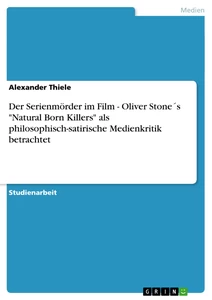 Medien

Alexander Thiele

Der Serienmörder im Film - Oliver Stone´s "Natural Born Killers" als philosophisch-satirische Medienkritik betrachtet

Studienarbeit

GRIN